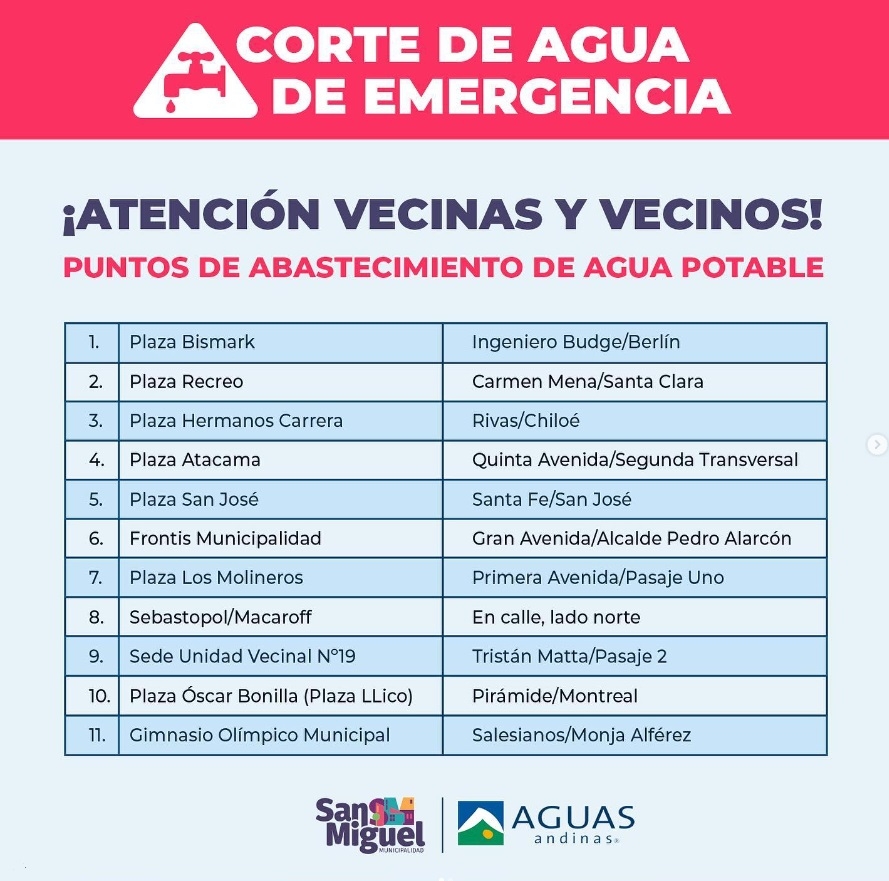 CORTE DE AGUA DE EMERGENCIA

¡ATENCIÓN VECINAS Y VECINOS!

PUNTOS DE ABASTECIMIENTO DE AGUA POTABLE

| 1. | Plaza Bismark | Ingeniero Budge/Berlín |
|---|---|---|
| 2. | Plaza Recreo | Carmen Mena/Santa Clara |
| 3. | Plaza Hermanos Carrera | Rivas/Chiloé |
| 4. | Plaza Atacama | Quinta Avenida/Segunda Transversal |
| 5. | Plaza San José | Santa Fe/San José |
| 6. | Frontis Municipalidad | Gran Avenida/Alcalde Pedro Alarcón |
| 7. | Plaza Los Molineros | Primera Avenida/Pasaje Uno |
| 8. | Sebastopol/Macaroff | En calle, lado norte |
| 9. | Sede Unidad Vecinal N°19 | Tristán Matta/Pasaje 2 |
| 10. | Plaza Óscar Bonilla (Plaza LLico) | Pirámide/Montreal |
| 11. | Gimnasio Olímpico Municipal | Salesianos/Monja Alférez |

San Miguel
MUNICIPALIDAD

AGUAS
andinas